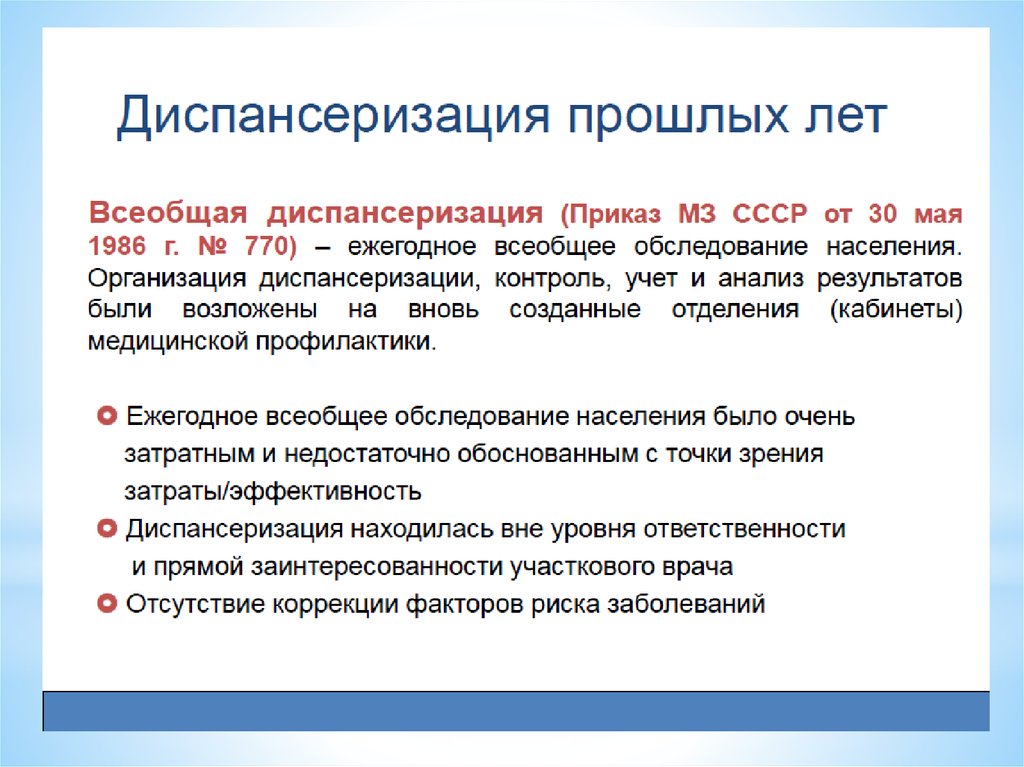 Диспансеризация прошлых лет

Всеобщая диспансеризация (Приказ МЗ СССР от 30 мая 1986 г. № 770) – ежегодное всеобщее обследование населения. Организация диспансеризации, контроль, учет и анализ результатов были возложены на вновь созданные отделения (кабинеты) медицинской профилактики.

Ежегодное всеобщее обследование населения было очень затратным и недостаточно обоснованным с точки зрения затраты/эффективность

Диспансеризация находилась вне уровня ответственности и прямой заинтересованности участкового врача

Отсутствие коррекции факторов риска заболеваний